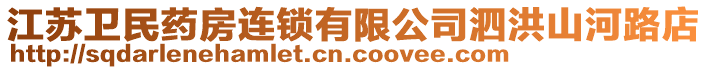 江苏卫民药房连锁有限公司泗洪山河路店
http://sqdarlenehamlet.cn.coovee.com